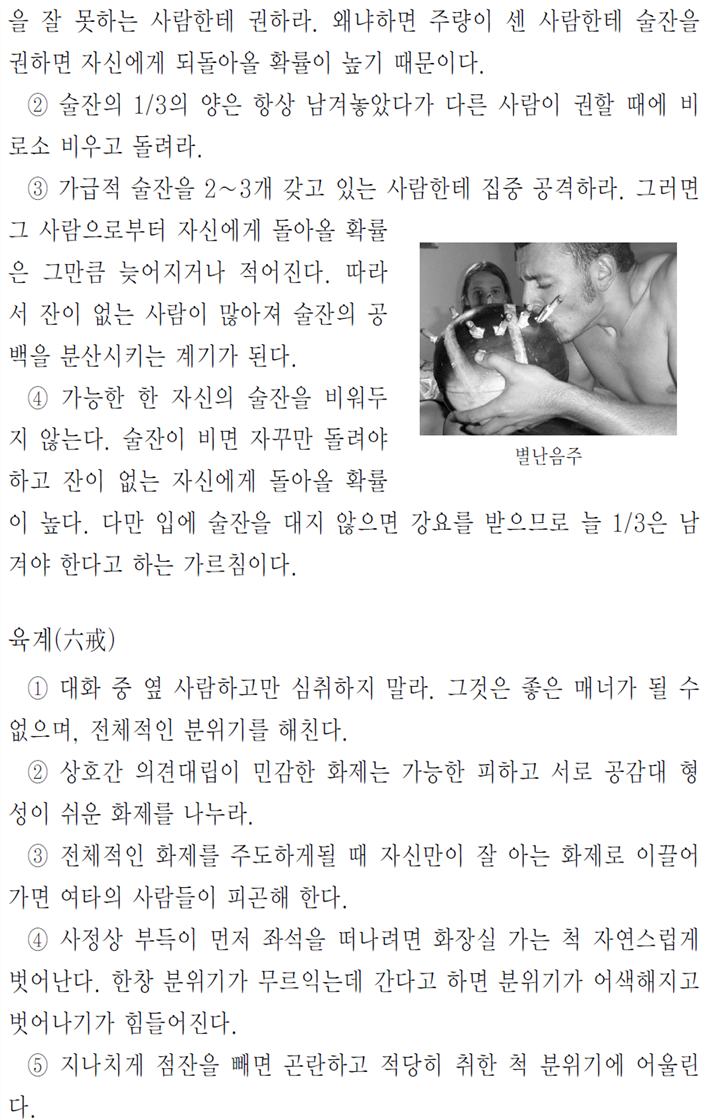 을 잘 못하는 사람한테 권하라. 왜냐하면 주량이 센 사람한테 술잔을 권하면 자신에게 되돌아올 확률이 높기 때문이다.

② 술잔의 1/3의 양은 항상 남겨놓았다가 다른 사람이 권할 때에 비로소 비우고 돌려라.

③ 가급적 술잔을 2~3개 갖고 있는 사람한테 집중 공격하라. 그러면 그 사람으로부터 자신에게 돌아올 확률은 그만큼 늦어지거나 적어진다. 따라서 잔이 없는 사람이 많아져 술잔의 공백을 분산시키는 계기가 된다.

④ 가능한 한 자신의 술잔을 비워두지 않는다. 술잔이 비면 자꾸만 돌려야 하고 잔이 없는 자신에게 돌아올 확률이 높다. 다만 입에 술잔을 대지 않으면 강요를 받으므로 늘 1/3은 남겨야 한다고 하는 가르침이다.

별난음주

육계(六戒)

① 대화 중 옆 사람하고만 심취하지 말라. 그것은 좋은 매너가 될 수 없으며, 전체적인 분위기를 해친다.

② 상호간 의견대립이 민감한 화제는 가능한 피하고 서로 공감대 형성이 쉬운 화제를 나누라.

③ 전체적인 화제를 주도하게될 때 자신만이 잘 아는 화제로 이끌어가면 여타의 사람들이 피곤해 한다.

④ 사정상 부득이 먼저 좌석을 떠나려면 화장실 가는 척 자연스럽게 벗어난다. 한창 분위기가 무르익는데 간다고 하면 분위기가 어색해지고 벗어나기가 힘들어진다.

⑤ 지나치게 점잔을 빼면 곤란하고 적당히 취한 척 분위기에 어울린다.